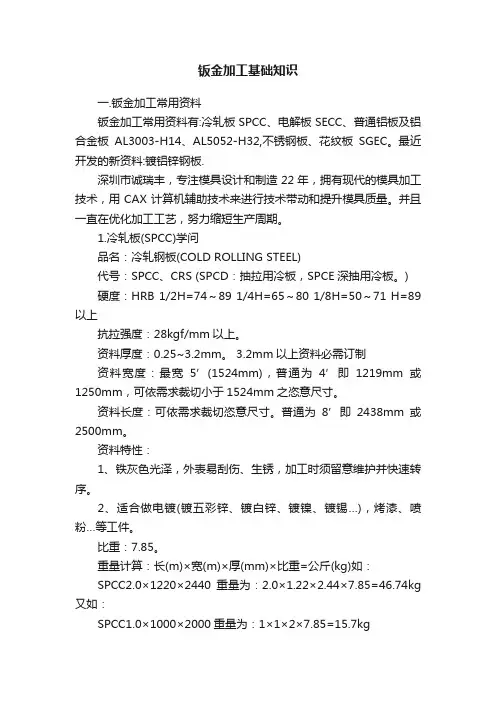 钣金加工基础知识

一.钣金加工常用资料

钣金加工常用资料有:冷轧板 SPCC、电解板 SECC、普通铝板及铝合金板 AL3003-H14、AL5052-H32,不锈钢板、花纹板 SGEC。最近开发的新资料:镀铝锌钢板.

深圳市诚瑞丰，专注模具设计和制造 22 年，拥有现代的模具加工技术，用 CAX 计算机辅助技术来进行技术带动和提升模具质量。并且一直在优化加工工艺，努力缩短生产周期。

1.冷轧板(SPCC)学问

品名：冷轧钢板(COLD ROLLING STEEL)

代号：SPCC、CRS (SPCD：抽拉用冷板，SPCE 深抽用冷板。)

硬度：HRB 1/2H=74～89 1/4H=65～80 1/8H=50～71 H=89 以上

抗拉强度：28kgf/mm 以上。

资料厚度：0.25~3.2mm。 3.2mm 以上资料必需订制

资料宽度：最宽 5′ (1524mm)，普通为 4′ 即 1219mm 或 1250mm，可依需求裁切小于 1524mm 之恣意尺寸。

资料长度：可依需求裁切恣意尺寸。普通为 8′ 即 2438mm 或 2500mm。

资料特性：

1、铁灰色光泽，外表易刮伤、生锈，加工时须留意维护并快速转序。

2、适合做电镀(镀五彩锌、镀白锌、镀镍、镀锡...)，烤漆、喷粉...等工件。

比重：7.85。

重量计算：长(m)×宽(m)×厚(mm)×比重=公斤(kg)如：

SPCC2.0×1220×2440 重量为：2.0×1.22×2.44×7.85=46.74kg 又如：

SPCC1.0×1000×2000 重量为：1×1×2×7.85=15.7kg